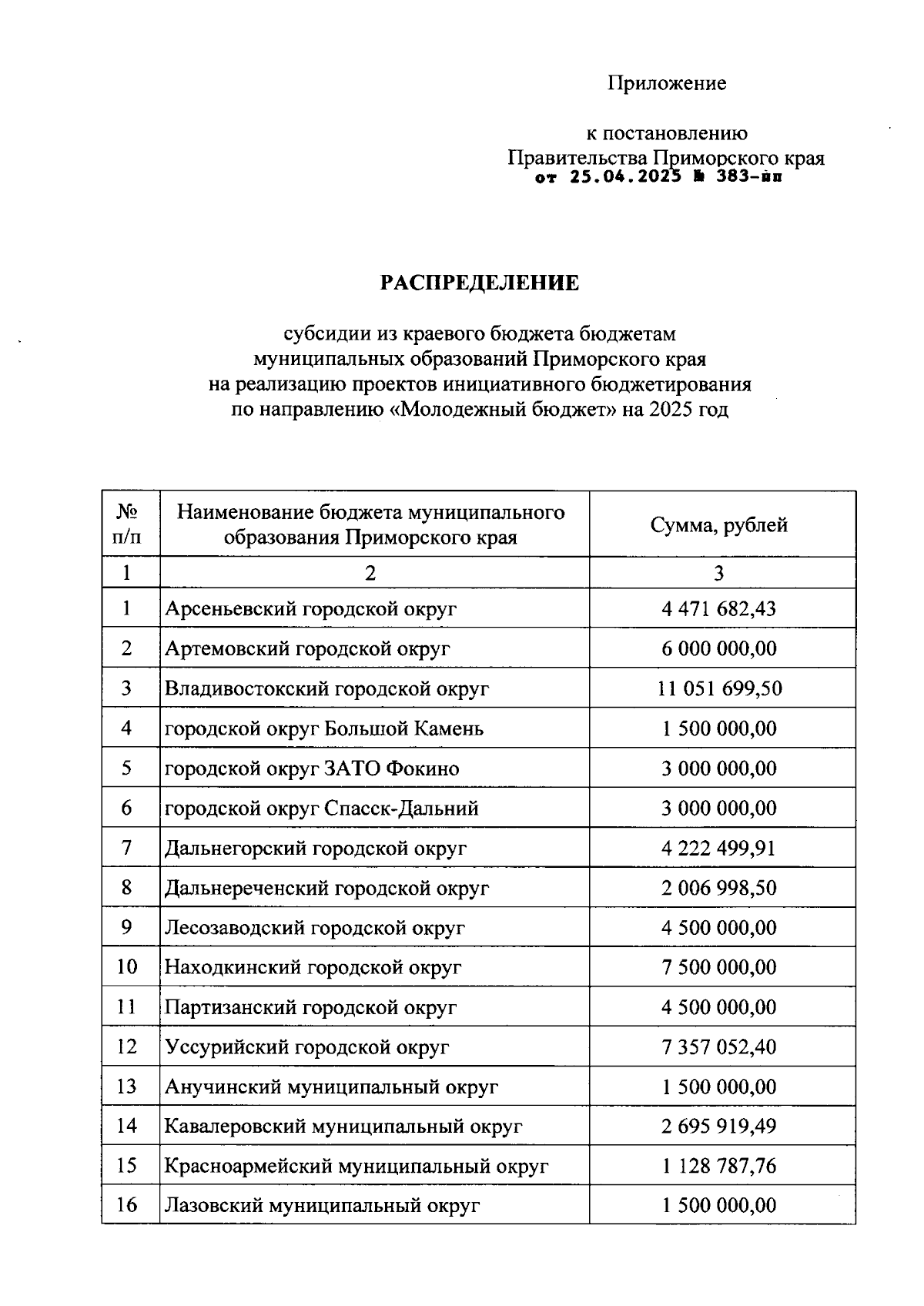 Приложение

к постановлению
Правительства Приморского края
от 25.04.2025 № 383-пп

РАСПРЕДЕЛЕНИЕ

субсидии из краевого бюджета бюджетам муниципальных образований Приморского края на реализацию проектов инициативного бюджетирования по направлению «Молодежный бюджет» на 2025 год

| № п/п | Наименование бюджета муниципального образования Приморского края | Сумма, рублей |
|---|---|---|
| 1 | 2 | 3 |
| 1 | Арсеньевский городской округ | 4 471 682,43 |
| 2 | Артемовский городской округ | 6 000 000,00 |
| 3 | Владивостокский городской округ | 11 051 699,50 |
| 4 | городской округ Большой Камень | 1 500 000,00 |
| 5 | городской округ ЗАТО Фокино | 3 000 000,00 |
| 6 | городской округ Спасск-Дальний | 3 000 000,00 |
| 7 | Дальнегорский городской округ | 4 222 499,91 |
| 8 | Дальнереченский городской округ | 2 006 998,50 |
| 9 | Лесозаводский городской округ | 4 500 000,00 |
| 10 | Находкинский городской округ | 7 500 000,00 |
| 11 | Партизанский городской округ | 4 500 000,00 |
| 12 | Уссурийский городской округ | 7 357 052,40 |
| 13 | Анучинский муниципальный округ | 1 500 000,00 |
| 14 | Кавалеровский муниципальный округ | 2 695 919,49 |
| 15 | Красноармейский муниципальный округ | 1 128 787,76 |
| 16 | Лазовский муниципальный округ | 1 500 000,00 |